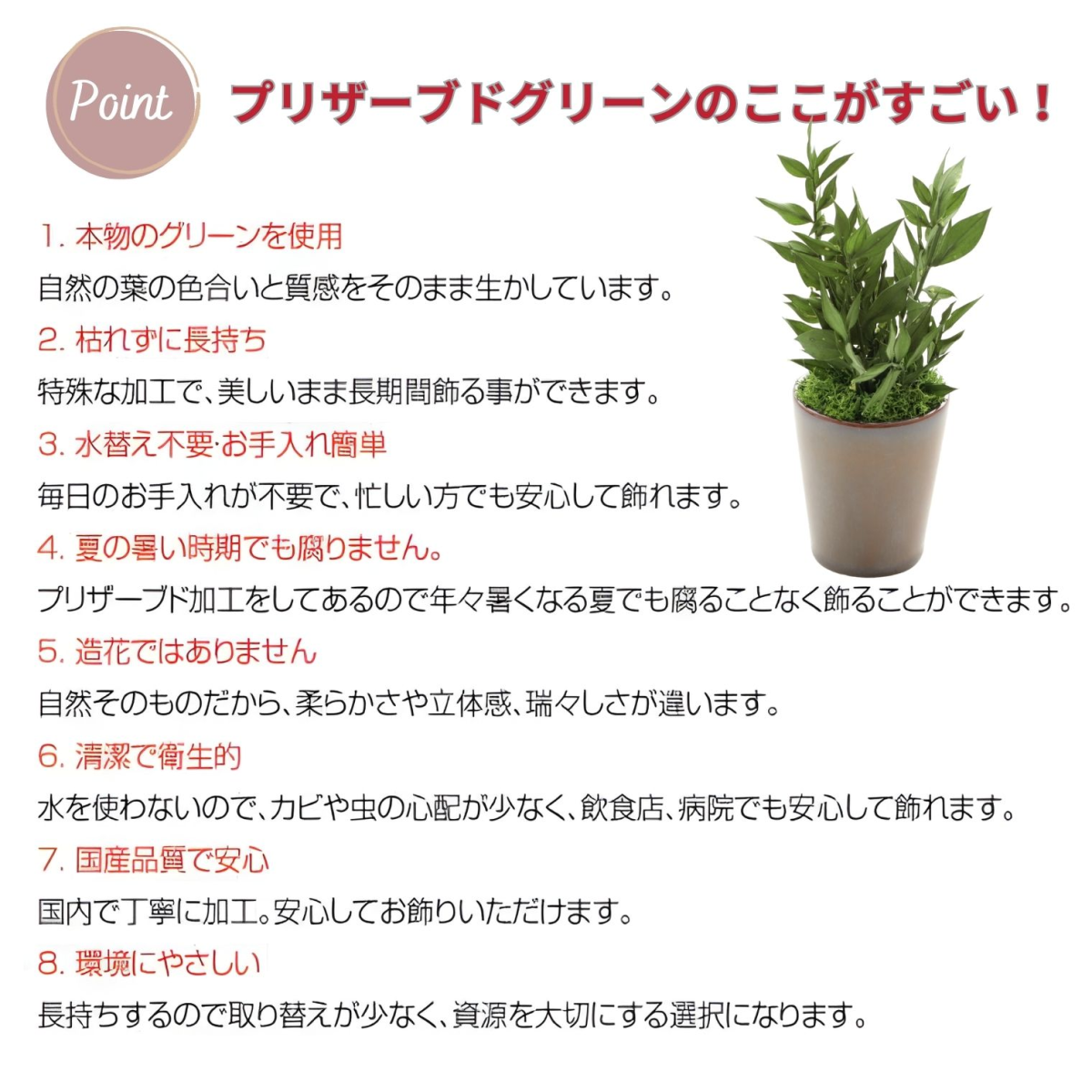 Point

プリザーブドグリーンのここがすごい！

1. 本物のグリーンを使用
自然の葉の色合いと質感をそのまま生かしています。

2. 枯れずに長持ち
特殊な加工で、美しいまま長期間飾る事ができます。

3. 水替え不要･お手入れ簡単
毎日のお手入れが不要で、忙しい方でも安心して飾れます。

4. 夏の暑い時期でも腐りません。
プリザーブド加工をしてあるので年々暑くなる夏でも腐ることなく飾ることができます。

5. 造花ではありません
自然そのものだから、柔らかさや立体感、瑞々しさが違います。

6. 清潔で衛生的
水を使わないので、カビや虫の心配が少なく、飲食店、病院でも安心して飾れます。

7. 国産品質で安心
国内で丁寧に加工。安心してお飾りいただけます。

8. 環境にやさしい
長持ちするので取り替えが少なく、資源を大切にする選択になります。